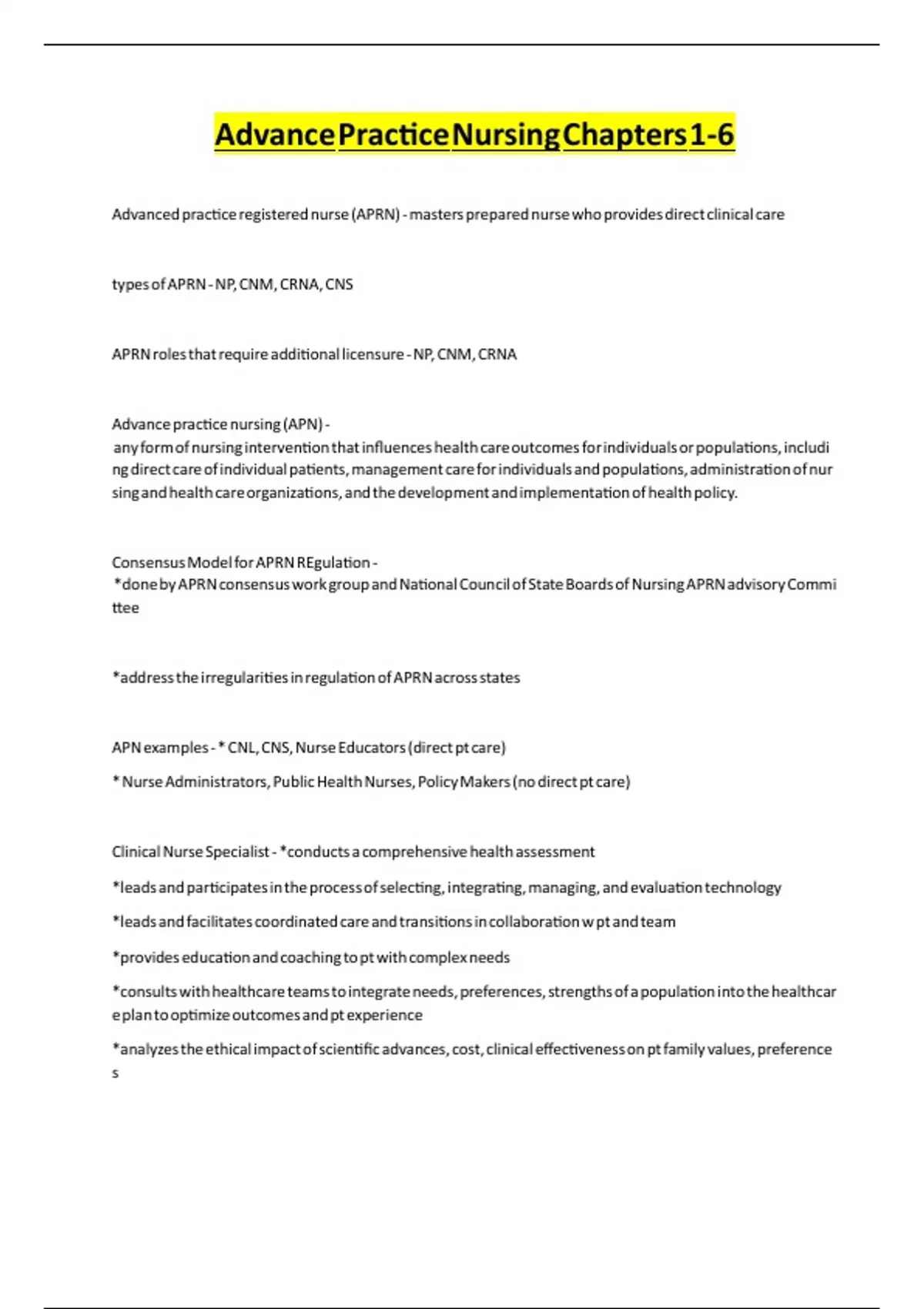 Advance Practice Nursing Chapters 1-6

Advanced practice registered nurse (APRN) - masters prepared nurse who provides direct clinical care

types of APRN - NP, CNM, CRNA, CNS

APRN roles that require additional licensure - NP, CNM, CRNA

Advance practice nursing (APN) -
any form of nursing intervention that influences health care outcomes for individuals or populations, including direct care of individual patients, management care for individuals and populations, administration of nursing and health care organizations, and the development and implementation of health policy.

Consensus Model for APRN REgulation -
*done by APRN consensus work group and National Council of State Boards of Nursing APRN advisory Committee

*address the irregularities in regulation of APRN across states

APN examples - * CNL, CNS, Nurse Educators (direct pt care)

* Nurse Administrators, Public Health Nurses, Policy Makers (no direct pt care)

Clinical Nurse Specialist - *conducts a comprehensive health assessment

*leads and participates in the process of selecting, integrating, managing, and evaluation technology

*leads and facilitates coordinated care and transitions in collaboration w pt and team

*provides education and coaching to pt with complex needs

*consults with healthcare teams to integrate needs, preferences, strengths of a population into the healthcare plan to optimize outcomes and pt experience

*analyzes the ethical impact of scientific advances, cost, clinical effectiveness on pt family values, preferences